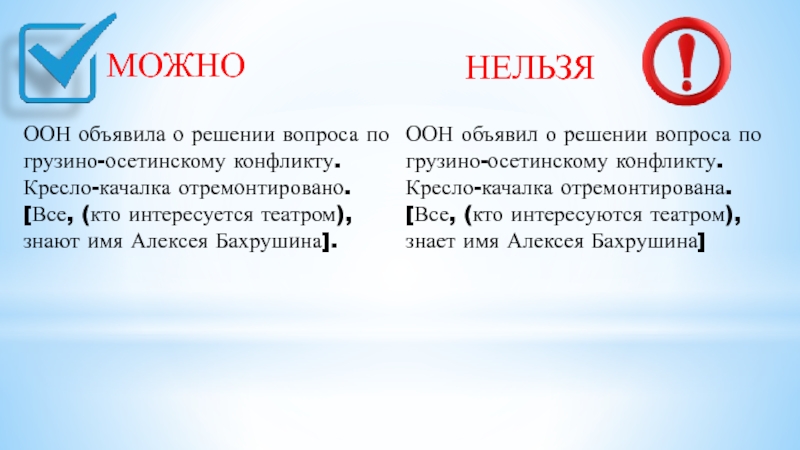 МОЖНО

ООН объявила о решении вопроса по грузино-осетинскому конфликту. Кресло-качалка отремонтировано. [Все, (кто интересуется театром), знают имя Алексея Бахрушина].

НЕЛЬЗЯ

ООН объявил о решении вопроса по грузино-осетинскому конфликту. Кресло-качалка отремонтирована. [Все, (кто интересуются театром), знает имя Алексея Бахрушина]